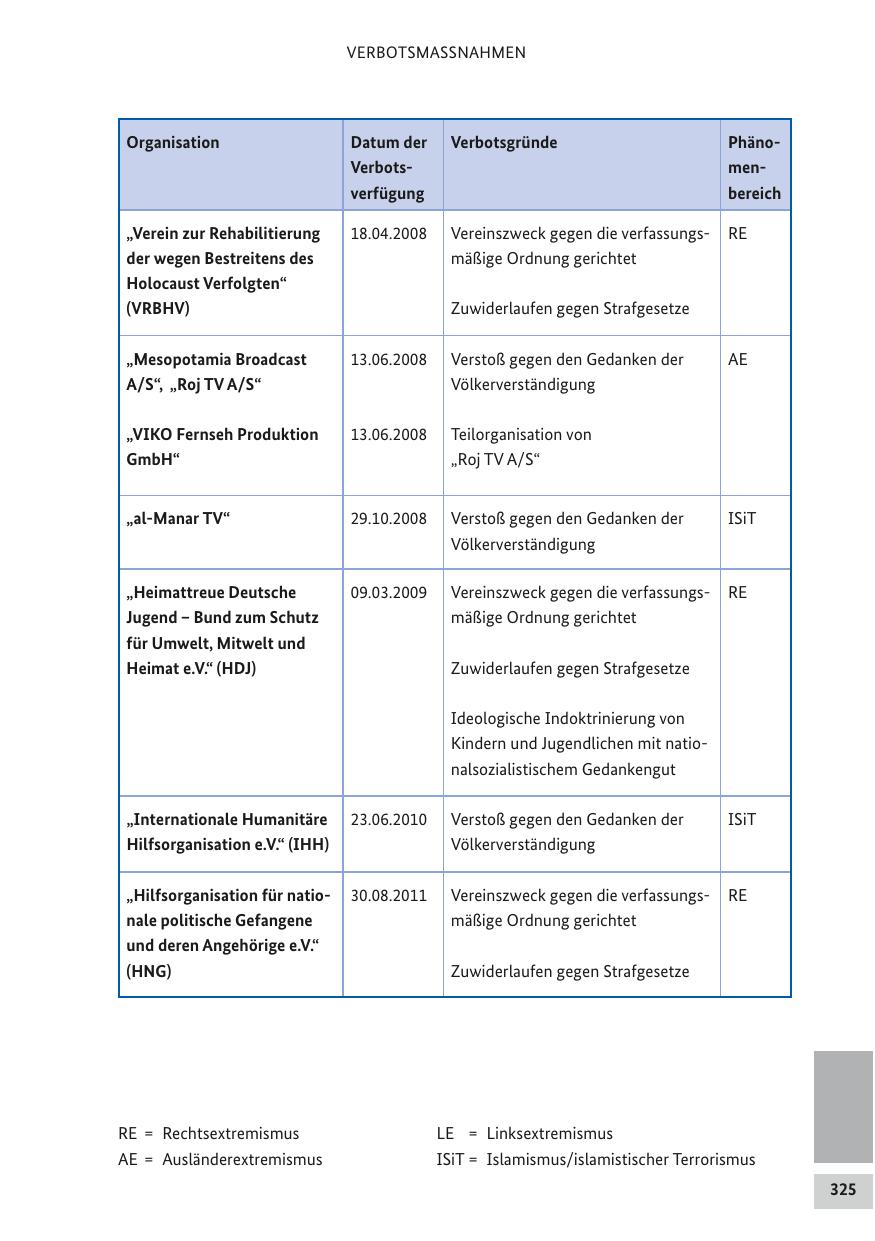 VERBOTSMASSNAHMEN

| Organisation | Datum der Verbotsverfügung | Verbotsgründe | Phänomenbereich |
|---|---|---|---|
| „Verein zur Rehabilitierung der wegen Bestreitens des Holocaust Verfolgten“ (VRBHV) | 18.04.2008 | Vereinszweck gegen die verfassungsmäßige Ordnung gerichtet<br><br>Zuwiderlaufen gegen Strafgesetze | RE |
| „Mesopotamia Broadcast A/S“, „Roj TV A/S“<br><br>„VIKO Fernseh Produktion GmbH“ | 13.06.2008<br><br>13.06.2008 | Verstoß gegen den Gedanken der Völkerverständigung<br><br>Teilorganisation von „Roj TV A/S“ | AE |
| „al-Manar TV“ | 29.10.2008 | Verstoß gegen den Gedanken der Völkerverständigung | ISiT |
| „Heimattreue Deutsche Jugend – Bund zum Schutz für Umwelt, Mitwelt und Heimat e.V.“ (HDJ) | 09.03.2009 | Vereinszweck gegen die verfassungsmäßige Ordnung gerichtet<br><br>Zuwiderlaufen gegen Strafgesetze<br><br>Ideologische Indoktrinierung von Kindern und Jugendlichen mit nationalsozialistischem Gedankengut | RE |
| „Internationale Humanitäre Hilfsorganisation e.V.“ (IHH) | 23.06.2010 | Verstoß gegen den Gedanken der Völkerverständigung | ISiT |
| „Hilfsorganisation für nationale politische Gefangene und deren Angehörige e.V.“ (HNG) | 30.08.2011 | Vereinszweck gegen die verfassungsmäßige Ordnung gerichtet<br><br>Zuwiderlaufen gegen Strafgesetze | RE |

RE = Rechtsextremismus
AE = Ausländerextremismus

LE = Linksextremismus
ISiT = Islamismus/islamistischer Terrorismus

325